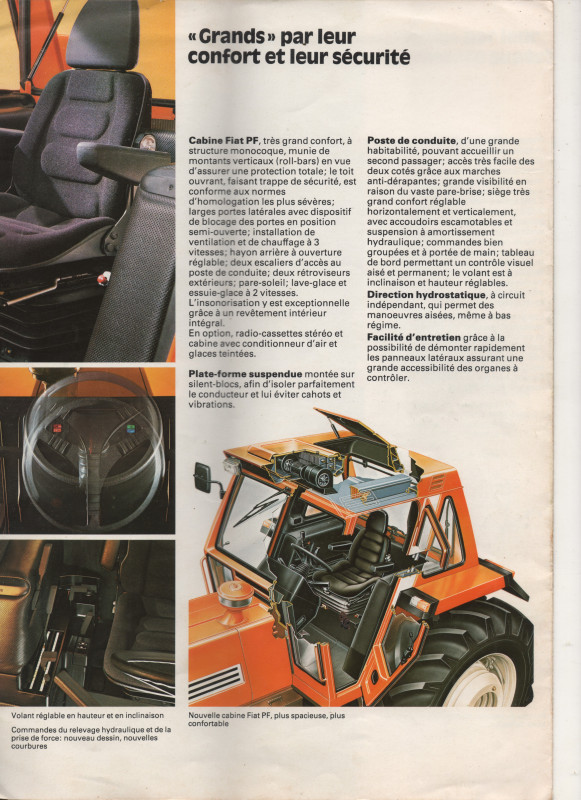 «Grands» par leur confort et leur sécurité

**Cabine Fiat PF**, très grand confort, à structure monocoque, munie de montants verticaux (roll-bars) en vue d'assurer une protection totale; le toit ouvrant, faisant trappe de sécurité, est conforme aux normes d'homologation les plus sévères; larges portes latérales avec dispositif de blocage des portes en position semi-ouverte; installation de ventilation et de chauffage à 3 vitesses; hayon arrière à ouverture réglable; deux escaliers d'accès au poste de conduite; deux rétroviseurs extérieurs; pare-soleil; lave-glace et essuie-glace à 2 vitesses.
L'insonorisation y est exceptionnelle grâce à un revêtement intérieur intégral.
En option, radio-cassettes stéréo et cabine avec conditionneur d'air et glaces teintées.

**Plate-forme suspendue** montée sur silent-blocs, afin d'isoler parfaitement le conducteur et lui éviter cahots et vibrations.

**Poste de conduite**, d'une grande habitabilité, pouvant accueillir un second passager; accès très facile des deux cotés grâce aux marches anti-dérapantes; grande visibilité en raison du vaste pare-brise; siège très grand confort réglable horizontalement et verticalement, avec accoudoirs escamotables et suspension à amortissement hydraulique; commandes bien groupées et à portée de main; tableau de bord permettant un contrôle visuel aisé et permanent; le volant est à inclinaison et hauteur réglables.
**Direction hydrostatique**, à circuit indépendant, qui permet des manoeuvres aisées, même à bas régime.
**Facilité d'entretien** grâce à la possibilité de démonter rapidement les panneaux latéraux assurant une grande accessibilité des organes à contrôler.

Volant réglable en hauteur et en inclinaison

Commandes du relevage hydraulique et de la prise de force: nouveau dessin, nouvelles courbures

Nouvelle cabine Fiat PF, plus spacieuse, plus confortable